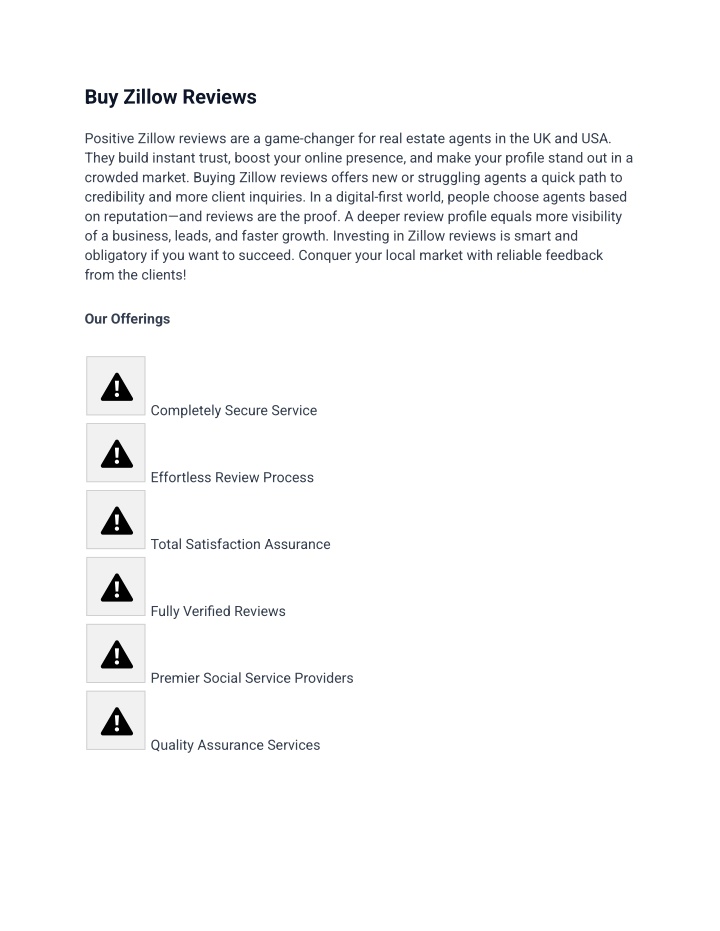 Buy Zillow Reviews

Positive Zillow reviews are a game-changer for real estate agents in the UK and USA. They build instant trust, boost your online presence, and make your profile stand out in a crowded market. Buying Zillow reviews offers new or struggling agents a quick path to credibility and more client inquiries. In a digital-first world, people choose agents based on reputation—and reviews are the proof. A deeper review profile equals more visibility of a business, leads, and faster growth. Investing in Zillow reviews is smart and obligatory if you want to succeed. Conquer your local market with reliable feedback from the clients!

Our Offerings

Completely Secure Service

Effortless Review Process

Total Satisfaction Assurance

Fully Verified Reviews

Premier Social Service Providers

Quality Assurance Services